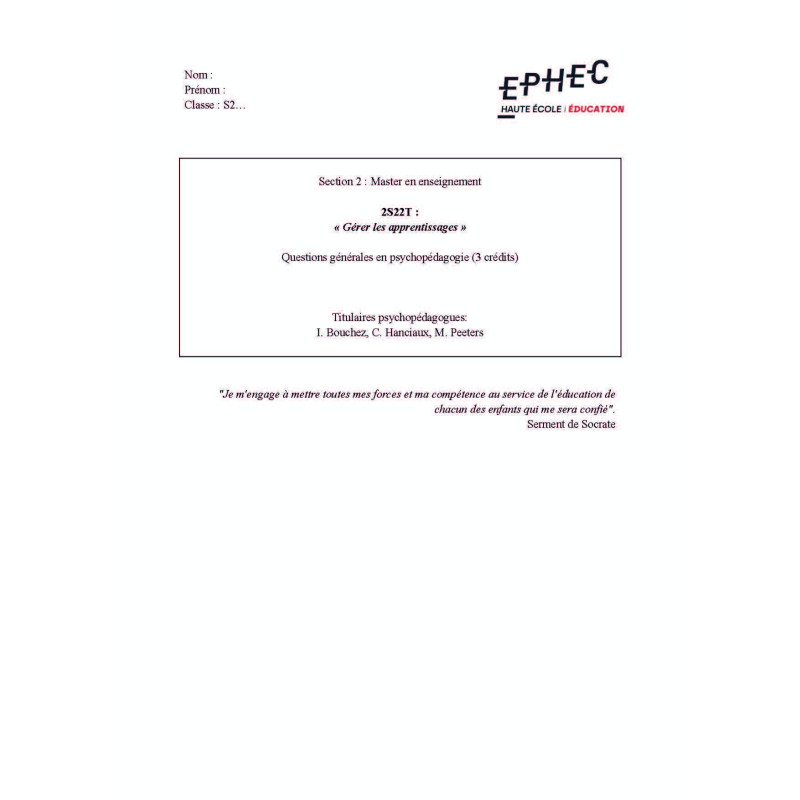 Nom :
Prénom :
Classe : S2…

EPHEC
HAUTE ÉCOLE | ÉDUCATION

Section 2 : Master en enseignement

2S22T :
« Gérer les apprentissages »

Questions générales en psychopédagogie (3 crédits)

Titulaires psychopédagogues:
I. Bouchez, C. Hanciaux, M. Peeters

"Je m'engage à mettre toutes mes forces et ma compétence au service de l'éducation de chacun des enfants qui me sera confié".
Serment de Socrate